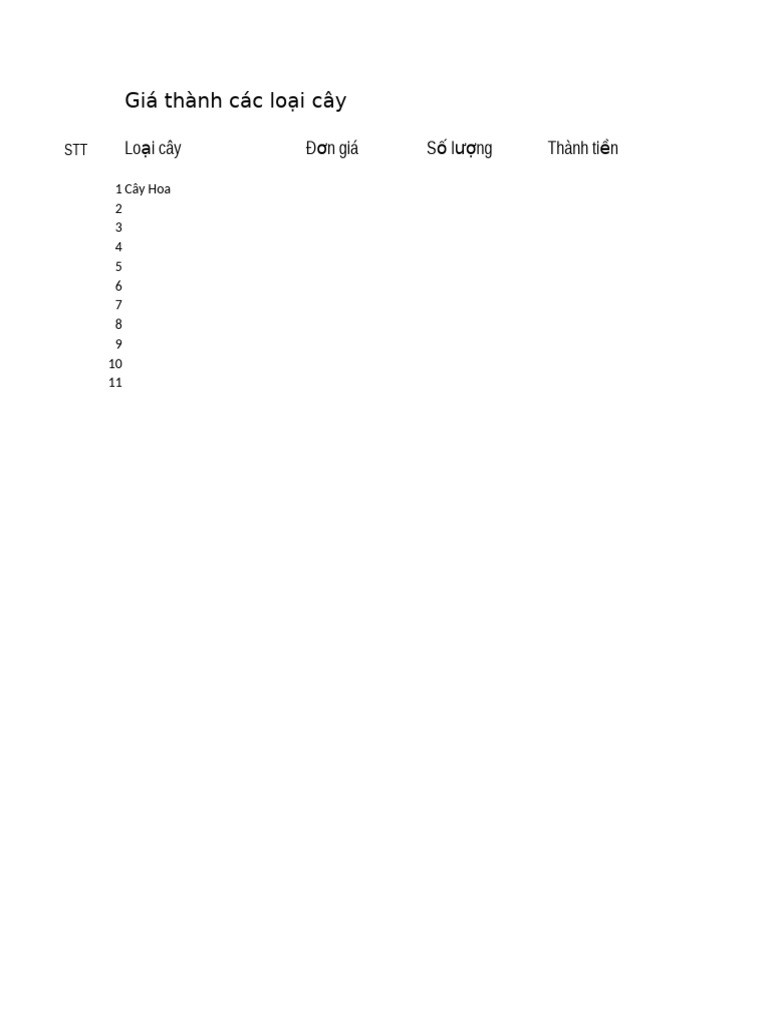 Giá thành các loại cây

| STT | Loại cây | Đơn giá | Số lượng | Thành tiền |
|---|---|---|---|---|
| 1 | Cây Hoa | | | |
| 2 | | | | |
| 3 | | | | |
| 4 | | | | |
| 5 | | | | |
| 6 | | | | |
| 7 | | | | |
| 8 | | | | |
| 9 | | | | |
| 10 | | | | |
| 11 | | | | |